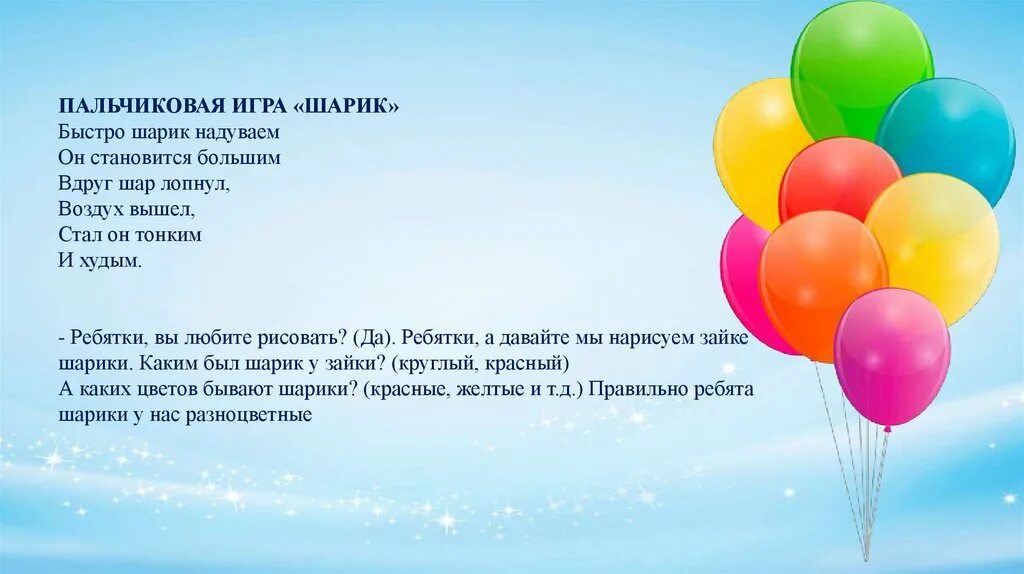 ПАЛЬЧИКОВАЯ ИГРА «ШАРИК»
Быстро шарик надуваем
Он становится большим
Вдруг шар лопнул,
Воздух вышел,
Стал он тонким
И худым.

- Ребятки, вы любите рисовать? (Да). Ребятки, а давайте мы нарисуем зайке шарики. Каким был шарик у зайки? (круглый, красный)
А каких цветов бывают шарики? (красные, желтые и т.д.) Правильно ребята шарики у нас разноцветные